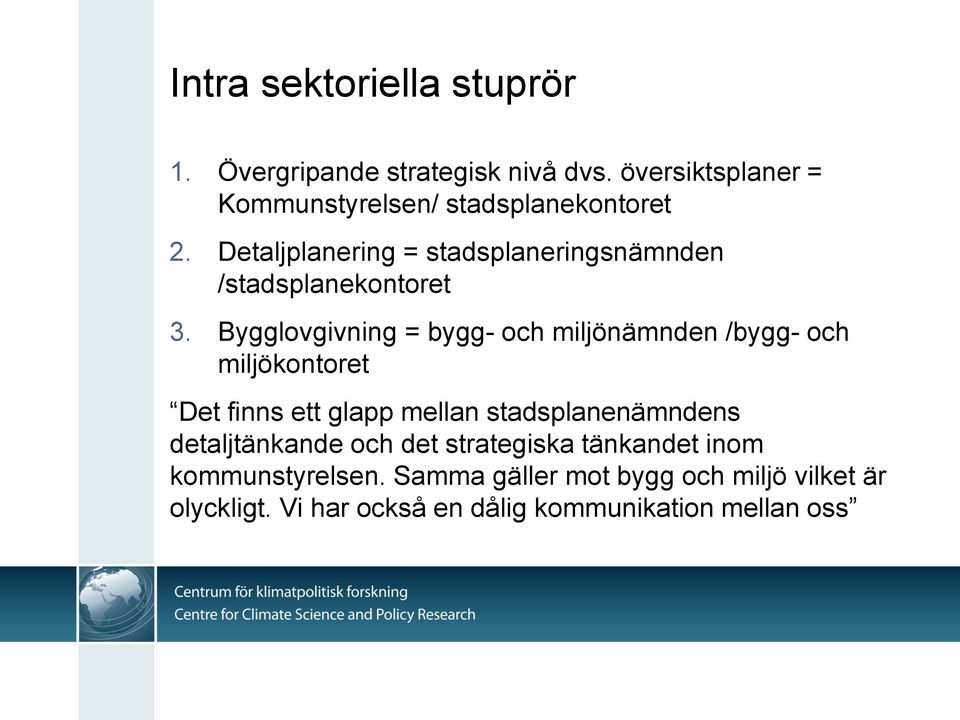 Intra sektoriella stuprör

1. Övergripande strategisk nivå dvs. översiktsplaner = Kommunstyrelsen/ stadsplanekontoret

2. Detaljplanering = stadsplaneringsnämnden /stadsplanekontoret

3. Bygglovgivning = bygg- och miljönämnden /bygg- och miljökontoret

“Det finns ett glapp mellan stadsplanenämndens detaljtänkande och det strategiska tänkandet inom kommunstyrelsen. Samma gäller mot bygg och miljö vilket är olyckligt. Vi har också en dålig kommunikation mellan oss”

Centrum för klimatpolitisk forskning
Centre for Climate Science and Policy Research